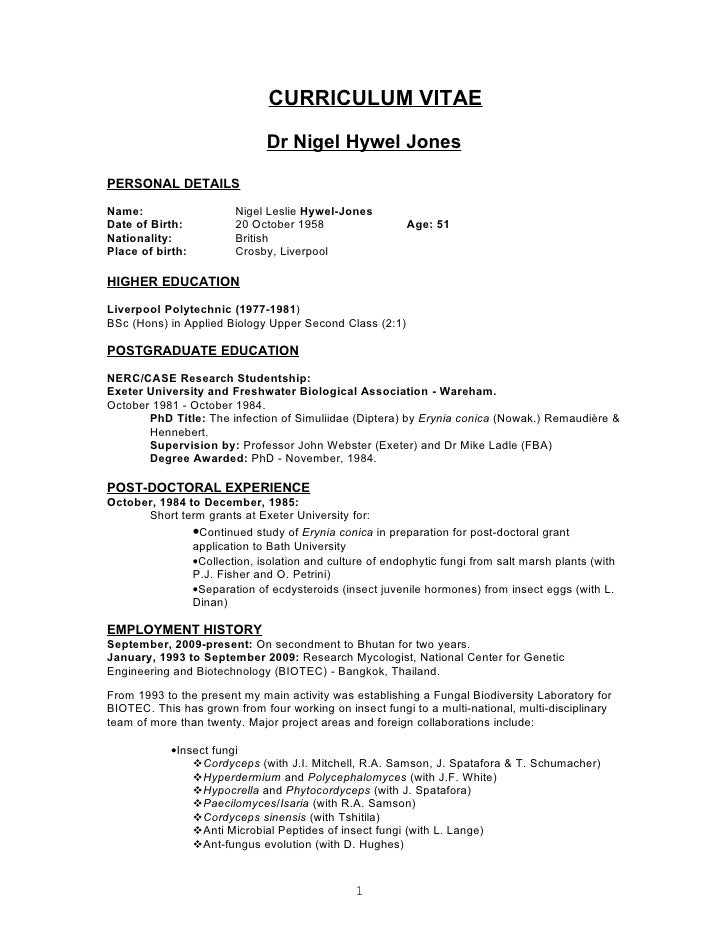 CURRICULUM VITAE

Dr Nigel Hywel Jones

PERSONAL DETAILS

Name: Nigel Leslie Hywel-Jones
Date of Birth: 20 October 1958 Age: 51
Nationality: British
Place of birth: Crosby, Liverpool

HIGHER EDUCATION

Liverpool Polytechnic (1977-1981)
BSc (Hons) in Applied Biology Upper Second Class (2:1)

POSTGRADUATE EDUCATION

NERC/CASE Research Studentship:
Exeter University and Freshwater Biological Association - Wareham.
October 1981 - October 1984.
PhD Title: The infection of Simuliidae (Diptera) by Erynia conica (Nowak.) Remaudière & Hennebert.
Supervision by: Professor John Webster (Exeter) and Dr Mike Ladle (FBA)
Degree Awarded: PhD - November, 1984.

POST-DOCTORAL EXPERIENCE
October, 1984 to December, 1985:
Short term grants at Exeter University for:
•Continued study of Erynia conica in preparation for post-doctoral grant application to Bath University
•Collection, isolation and culture of endophytic fungi from salt marsh plants (with P.J. Fisher and O. Petrini)
•Separation of ecdysteroids (insect juvenile hormones) from insect eggs (with L. Dinan)

EMPLOYMENT HISTORY
September, 2009-present: On secondment to Bhutan for two years.
January, 1993 to September 2009: Research Mycologist, National Center for Genetic Engineering and Biotechnology (BIOTEC) - Bangkok, Thailand.

From 1993 to the present my main activity was establishing a Fungal Biodiversity Laboratory for BIOTEC. This has grown from four working on insect fungi to a multi-national, multi-disciplinary team of more than twenty. Major project areas and foreign collaborations include:

•Insect fungi
❖Cordyceps (with J.I. Mitchell, R.A. Samson, J. Spatafora & T. Schumacher)
❖Hyperdermium and Polycephalomyces (with J.F. White)
❖Hypocrella and Phytocordyceps (with J. Spatafora)
❖Paecilomyces/Isaria (with R.A. Samson)
❖Cordyceps sinensis (with Tshitila)
❖Anti Microbial Peptides of insect fungi (with L. Lange)
❖Ant-fungus evolution (with D. Hughes)

1